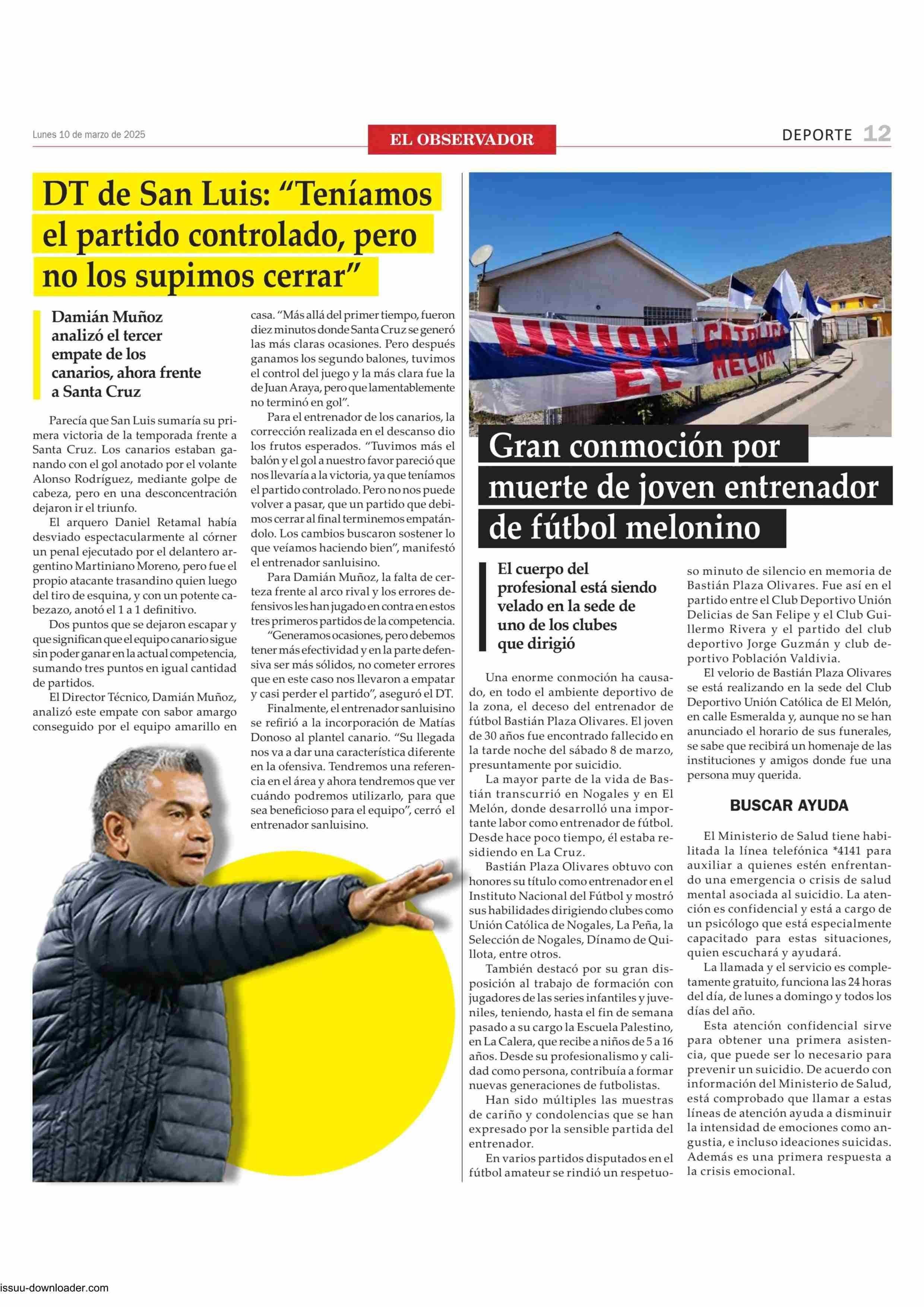 Lunes 10 de marzo de 2025

EL OBSERVADOR

DEPORTE 12

DT de San Luis: “Teníamos el partido controlado, pero no los supimos cerrar”

Damián Muñoz analizó el tercer empate de los canarios, ahora frente a Santa Cruz

Parecía que San Luis sumaría su primera victoria de la temporada frente a Santa Cruz. Los canarios estaban ganando con el gol anotado por el volante Alonso Rodríguez, mediante golpe de cabeza, pero en una desconcentración dejaron ir el triunfo.

El arquero Daniel Retamal había desviado espectacularmente al córner un penal ejecutado por el delantero argentino Martiniano Moreno, pero fue el propio atacante trasandino quien luego del tiro de esquina, y con un potente cabezazo, anotó el 1 a 1 definitivo.

Dos puntos que se dejaron escapar y que significan que el equipo canario sigue sin poder ganar en la actual competencia, sumando tres puntos en igual cantidad de partidos.

El Director Técnico, Damián Muñoz, analizó este empate con sabor amargo conseguido por el equipo amarillo en casa. “Más allá del primer tiempo, fueron diez minutos donde Santa Cruz se generó las más claras ocasiones. Pero después ganamos los segundo balones, tuvimos el control del juego y la más clara fue la de Juan Araya, pero que lamentablemente no terminó en gol”.

Para el entrenador de los canarios, la corrección realizada en el descanso dio los frutos esperados. “Tuvimos más el balón y el gol a nuestro favor pareció que nos llevaría a la victoria, ya que teníamos el partido controlado. Pero no nos puede volver a pasar, que un partido que debimos cerrar al final terminemos empatándolo. Los cambios buscaron sostener lo que veíamos haciendo bien”, manifestó el entrenador sanluisino.

Para Damián Muñoz, la falta de certeza frente al arco rival y los errores defensivos les han jugado en contra en estos tres primeros partidos de la competencia.

“Generamos ocasiones, pero debemos tener más efectividad y en la parte defensiva ser más sólidos, no cometer errores que en este caso nos llevaron a empatar y casi perder el partido”, aseguró el DT.

Finalmente, el entrenador sanluisino se refirió a la incorporación de Matías Donoso al plantel canario. “Su llegada nos va a dar una característica diferente en la ofensiva. Tendremos una referencia en el área y ahora tendremos que ver cuándo podremos utilizarlo, para que sea beneficioso para el equipo”, cerró el entrenador sanluisino.

UNION CATOLICA EL MELON

Gran conmoción por muerte de joven entrenador de fútbol melonino

El cuerpo del profesional está siendo velado en la sede de uno de los clubes que dirigió

Una enorme conmoción ha causado, en todo el ambiente deportivo de la zona, el deceso del entrenador de fútbol Bastián Plaza Olivares. El joven de 30 años fue encontrado fallecido en la tarde noche del sábado 8 de marzo, presuntamente por suicidio.

La mayor parte de la vida de Bastián transcurrió en Nogales y en El Melón, donde desarrolló una importante labor como entrenador de fútbol. Desde hace poco tiempo, él estaba residiendo en La Cruz.

Bastián Plaza Olivares obtuvo con honores su título como entrenador en el Instituto Nacional del Fútbol y mostró sus habilidades dirigiendo clubes como Unión Católica de Nogales, La Peña, la Selección de Nogales, Dínamo de Quillota, entre otros.

También destacó por su gran disposición al trabajo de formación con jugadores de las series infantiles y juveniles, teniendo, hasta el fin de semana pasado a su cargo la Escuela Palestino, en La Calera, que recibe a niños de 5 a 16 años. Desde su profesionalismo y calidad como persona, contribuía a formar nuevas generaciones de futbolistas.

Han sido múltiples las muestras de cariño y condolencias que se han expresado por la sensible partida del entrenador.

En varios partidos disputados en el fútbol amateur se rindió un respetuoso minuto de silencio en memoria de Bastián Plaza Olivares. Fue así en el partido entre el Club Deportivo Unión Delicias de San Felipe y el Club Guillermo Rivera y el partido del club deportivo Jorge Guzmán y club deportivo Población Valdivia.

El velorio de Bastián Plaza Olivares se está realizando en la sede del Club Deportivo Unión Católica de El Melón, en calle Esmeralda y, aunque no se han anunciado el horario de sus funerales, se sabe que recibirá un homenaje de las instituciones y amigos donde fue una persona muy querida.

BUSCAR AYUDA

El Ministerio de Salud tiene habilitada la línea telefónica *4141 para auxiliar a quienes estén enfrentando una emergencia o crisis de salud mental asociada al suicidio. La atención es confidencial y está a cargo de un psicólogo que está especialmente capacitado para estas situaciones, quien escuchará y ayudará.

La llamada y el servicio es completamente gratuito, funciona las 24 horas del día, de lunes a domingo y todos los días del año.

Esta atención confidencial sirve para obtener una primera asistencia, que puede ser lo necesario para prevenir un suicidio. De acuerdo con información del Ministerio de Salud, está comprobado que llamar a estas líneas de atención ayuda a disminuir la intensidad de emociones como angustia, e incluso ideaciones suicidas. Además es una primera respuesta a la crisis emocional.

issuu-downloader.com